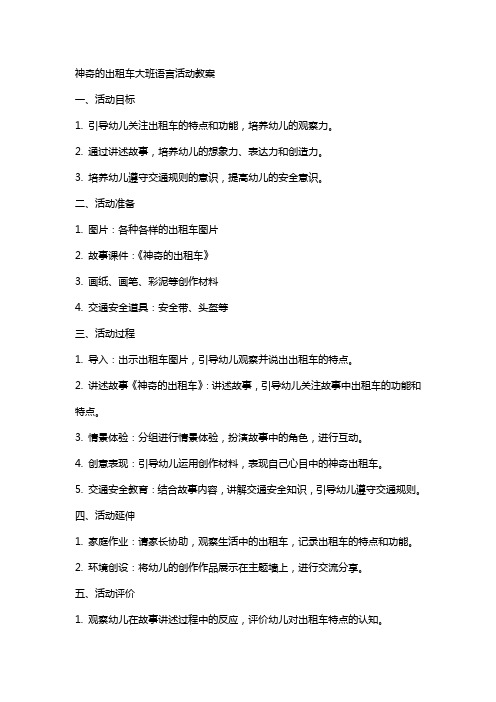 神奇的出租车大班语言活动教案

一、活动目标

1. 引导幼儿关注出租车的特点和功能，培养幼儿的观察力。

2. 通过讲述故事，培养幼儿的想象力、表达力和创造力。

3. 培养幼儿遵守交通规则的意识，提高幼儿的安全意识。

二、活动准备

1. 图片：各种各样的出租车图片

2. 故事课件：《神奇的出租车》

3. 画纸、画笔、彩泥等创作材料

4. 交通安全道具：安全带、头盔等

三、活动过程

1. 导入：出示出租车图片，引导幼儿观察并说出出租车的特点。

2. 讲述故事《神奇的出租车》：讲述故事，引导幼儿关注故事中出租车的功能和特点。

3. 情景体验：分组进行情景体验，扮演故事中的角色，进行互动。

4. 创意表现：引导幼儿运用创作材料，表现自己心目中的神奇出租车。

5. 交通安全教育：结合故事内容，讲解交通安全知识，引导幼儿遵守交通规则。

四、活动延伸

1. 家庭作业：请家长协助，观察生活中的出租车，记录出租车的特点和功能。

2. 环境创设：将幼儿的创作作品展示在主题墙上，进行交流分享。

五、活动评价

1. 观察幼儿在故事讲述过程中的反应，评价幼儿对出租车特点的认知。